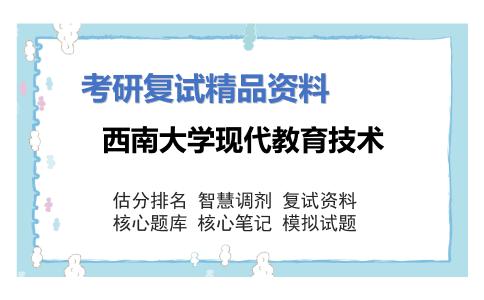 考研复试精品资料

西南大学现代教育技术

估分排名　智慧调剂　复试资料
核心题库　核心笔记　模拟试题